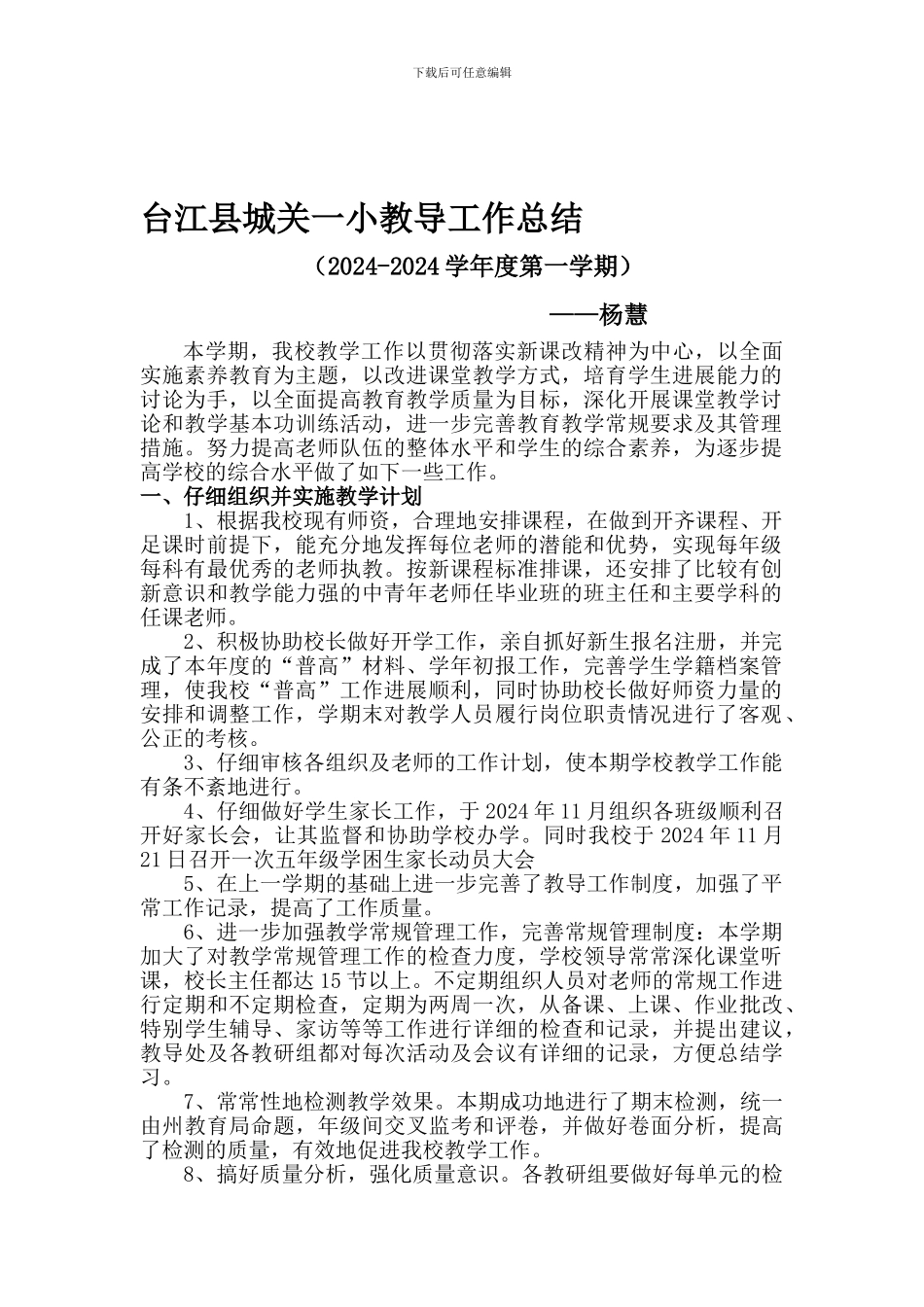 下载后可任意编辑

台江县城关一小教导工作总结

（2024-2024 学年度第一学期）

——杨慧

本学期，我校教学工作以贯彻落实新课改精神为中心，以全面实施素养教育为主题，以改进课堂教学方式，培育学生进展能力的讨论为手，以全面提高教育教学质量为目标，深化开展课堂教学讨论和教学基本功训练活动，进一步完善教育教学常规要求及其管理措施。努力提高老师队伍的整体水平和学生的综合素养，为逐步提高学校的综合水平做了如下一些工作。

一、仔细组织并实施教学计划

1、根据我校现有师资，合理地安排课程，在做到开齐课程、开足课时前提下，能充分地发挥每位老师的潜能和优势，实现每年级每科有最优秀的老师执教。按新课程标准排课，还安排了比较有创新意识和教学能力强的中青年老师任毕业班的班主任和主要学科的任课老师。

2、积极协助校长做好开学工作，亲自抓好新生报名注册，并完成了本年度的“普高”材料、学年初报工作，完善学生学籍档案管理，使我校“普高”工作进展顺利，同时协助校长做好师资力量的安排和调整工作，学期末对教学人员履行岗位职责情况进行了客观、公正的考核。

3、仔细审核各组织及老师的工作计划，使本期学校教学工作能有条不紊地进行。

4、仔细做好学生家长工作，于 2024 年 11 月组织各班级顺利召开好家长会，让其监督和协助学校办学。同时我校于 2024 年 11 月 21 日召开一次五年级学困生家长动员大会

5、在上一学期的基础上进一步完善了教导工作制度，加强了平常工作记录，提高了工作质量。

6、进一步加强教学常规管理工作，完善常规管理制度：本学期加大了对教学常规管理工作的检查力度，学校领导常常深化课堂听课，校长主任都达 15 节以上。不定期组织人员对老师的常规工作进行定期和不定期检查，定期为两周一次，从备课、上课、作业批改、特别学生辅导、家访等等工作进行详细的检查和记录，并提出建议，教导处及各教研组都对每次活动及会议有详细的记录，方便总结学习。

7、常常性地检测教学效果。本期成功地进行了期末检测，统一由州教育局命题，年级间交叉监考和评卷，并做好卷面分析，提高了检测的质量，有效地促进我校教学工作。

8、搞好质量分析，强化质量意识。各教研组要做好每单元的检